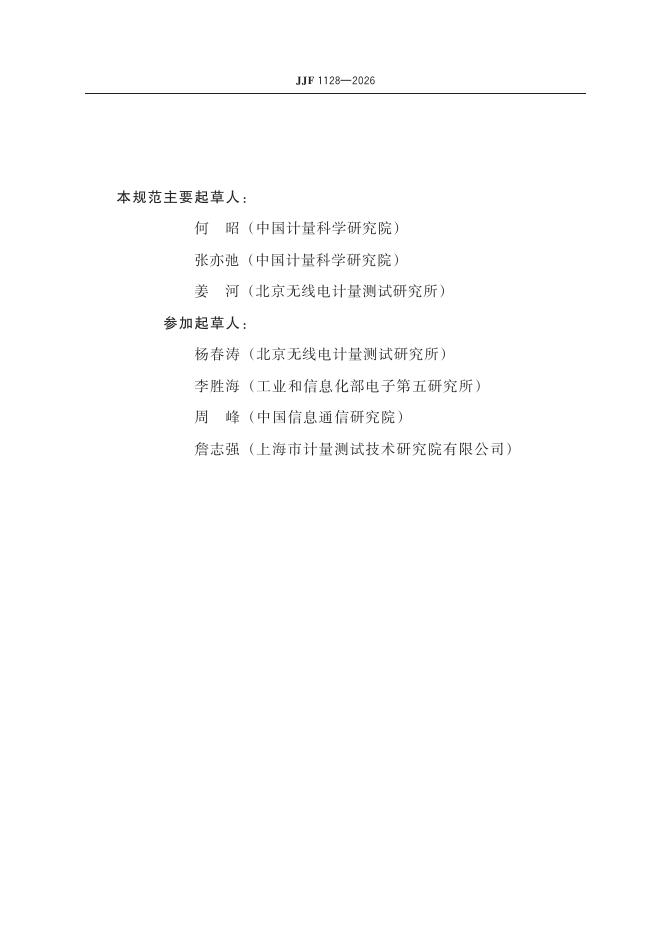 JJF 1128—2026

本规范主要起草人：

何　昭（中国计量科学研究院）

张亦弛（中国计量科学研究院）

姜　河（北京无线电计量测试研究所）

参加起草人：

杨春涛（北京无线电计量测试研究所）

李胜海（工业和信息化部电子第五研究所）

周　峰（中国信息通信研究院）

詹志强（上海市计量测试技术研究院有限公司）